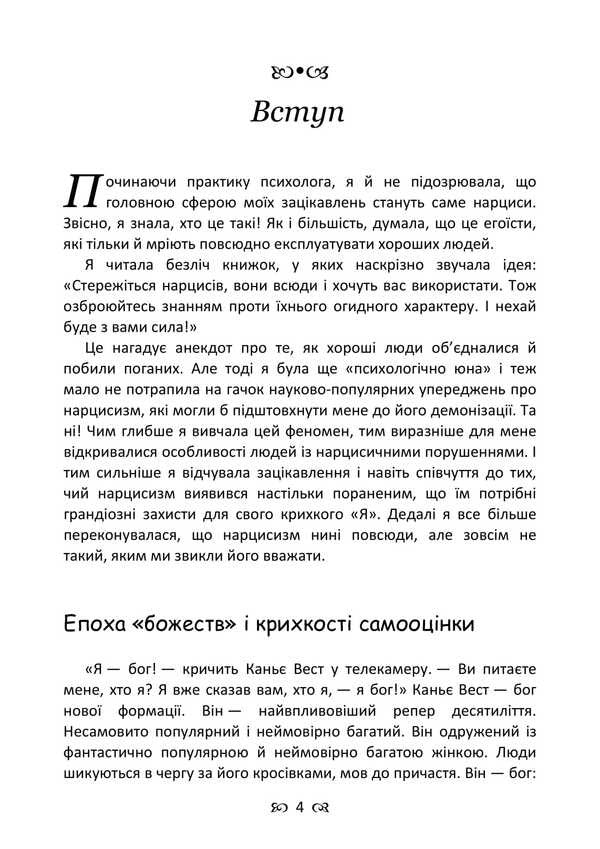 Вступ

Починаючи практику психолога, я й не підозрювала, що головною сферою моїх зацікавлень стануть саме нарциси. Звісно, я знала, хто це такі! Як і більшість, думала, що це егоїсти, які тільки й мріють повсюдно експлуатувати хороших людей.

Я читала безліч книжок, у яких наскрізно звучала ідея: «Стережіться нарцисів, вони всюди і хочуть вас використати. Тож озброюйтесь знанням проти їхнього огидного характеру. І нехай буде з вами сила!»

Це нагадує анекдот про те, як хороші люди об'єдналися й побили поганих. Але тоді я була ще «психологічно юна» і теж мало не потрапила на гачок науково-популярних упереджень про нарцисизм, які могли б підштовхнути мене до його демонізації. Та ні! Чим глибше я вивчала цей феномен, тим виразніше для мене відкривалися особливості людей із нарцисичними порушеннями. І тим сильніше я відчувала зацікавлення і навіть співчуття до тих, чий нарцисизм виявився настільки пораненим, що їм потрібні грандіозні захисти для свого крихкого «Я». Дедалі я все більше переконувалася, що нарцисизм нині повсюди, але зовсім не такий, яким ми звикли його вважати.

Епоха «божеств» і крихкості самооцінки

«Я — бог! — кричить Каньє Вест у телекамеру. — Ви питаєте мене, хто я? Я вже сказав вам, хто я, — я бог!» Каньє Вест — бог нової формації. Він — найвпливовіший репер десятиліття. Несамовито популярний і неймовірно багатий. Він одружений із фантастично популярною й неймовірно багатою жінкою. Люди шикуються в чергу за його кросівками, мов до причастя. Він — бог:

4